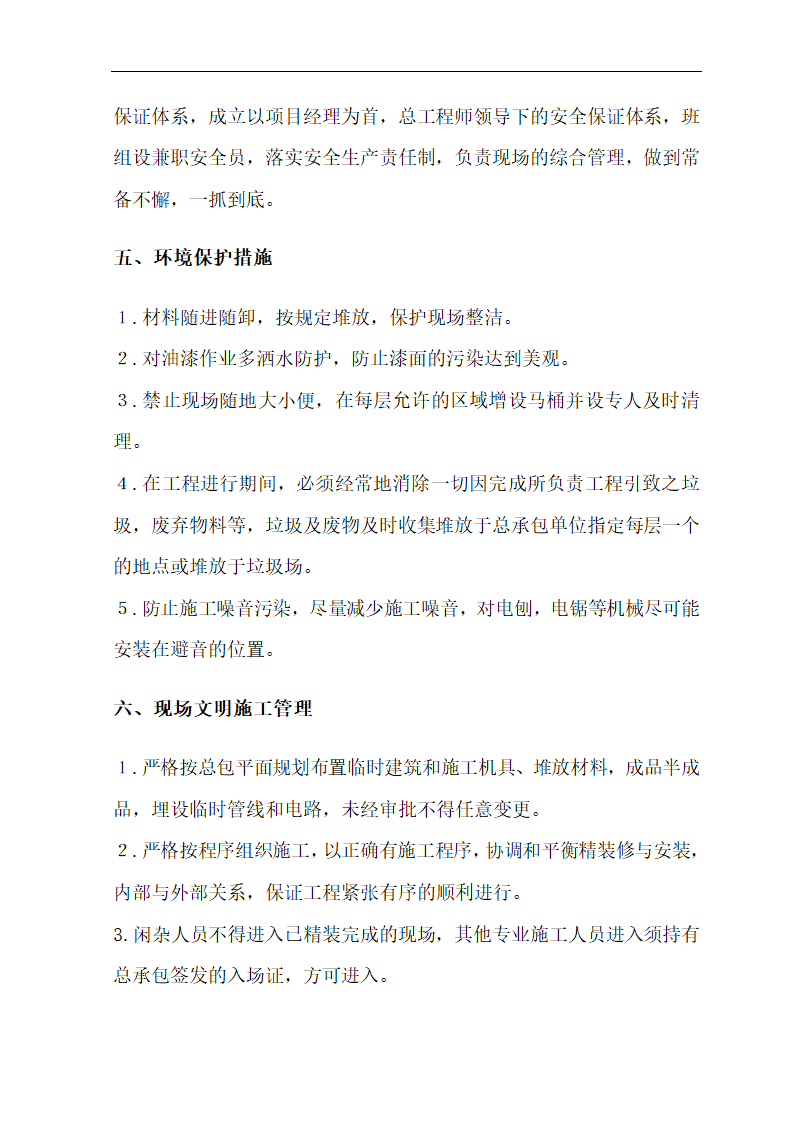 保证体系，成立以项目经理为首，总工程师领导下的安全保证体系，班组设兼职安全员，落实安全生产责任制，负责现场的综合管理，做到常备不懈，一抓到底。

五、环境保护措施

1．材料随进随卸，按规定堆放，保护现场整洁。
2．对油漆作业多洒水防护，防止漆面的污染达到美观。
3．禁止现场随地大小便，在每层允许的区域增设马桶并设专人及时清理。
4．在工程进行期间，必须经常地消除一切因完成所负责工程引致之垃圾，废弃物料等，垃圾及废物及时收集堆放于总承包单位指定每层一个的地点或堆放于垃圾场。
5．防止施工噪音污染，尽量减少施工噪音，对电刨，电锯等机械尽可能安装在避音的位置。

六、现场文明施工管理

1．严格按总包平面规划布置临时建筑和施工机具、堆放材料，成品半成品，埋设临时管线和电路，未经审批不得任意变更。
2．严格按程序组织施工，以正确有施工程序，协调和平衡精装修与安装，内部与外部关系，保证工程紧张有序的顺利进行。
3.闲杂人员不得进入已精装完成的现场，其他专业施工人员进入须持有总承包签发的入场证，方可进入。